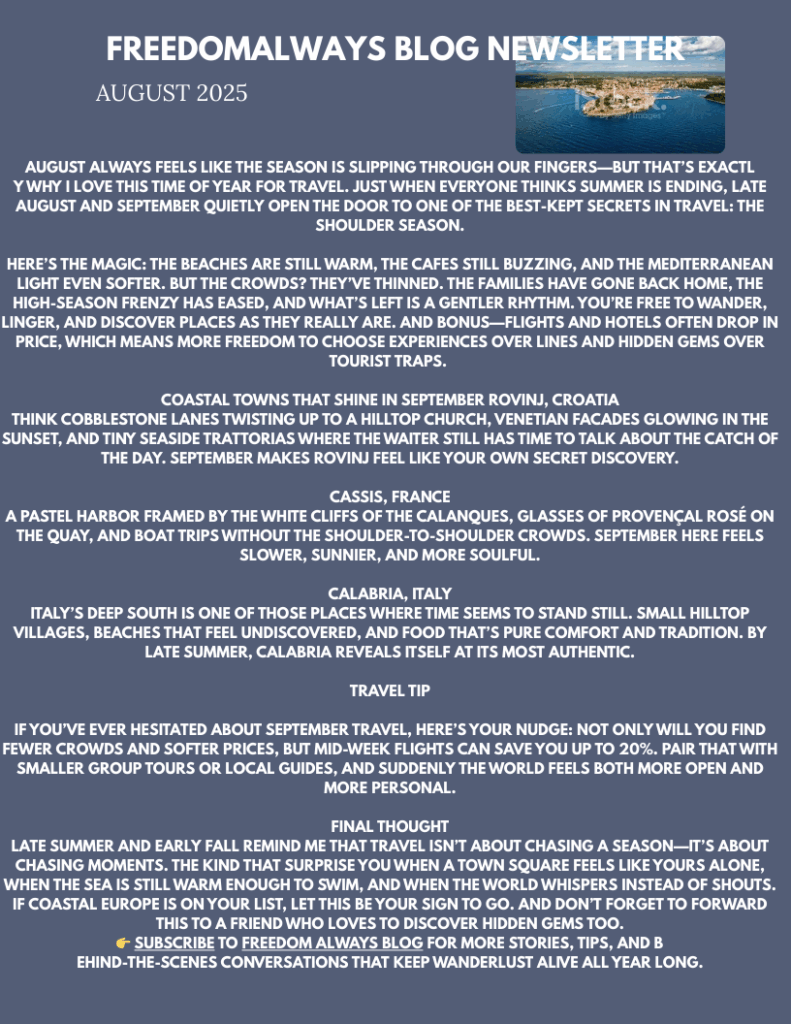 FREEDOMALWAYS BLOG NEWSLETTER

AUGUST 2025

AUGUST ALWAYS FEELS LIKE THE SEASON IS SLIPPING THROUGH OUR FINGERS—BUT THAT'S EXACTL Y WHY I LOVE THIS TIME OF YEAR FOR TRAVEL. JUST WHEN EVERYONE THINKS SUMMER IS ENDING, LATE AUGUST AND SEPTEMBER QUIETLY OPEN THE DOOR TO ONE OF THE BEST-KEPT SECRETS IN TRAVEL: THE SHOULDER SEASON.

HERE'S THE MAGIC: THE BEACHES ARE STILL WARM, THE CAFES STILL BUZZING, AND THE MEDITERRANEAN LIGHT EVEN SOFTER. BUT THE CROWDS? THEY'VE THINNED. THE FAMILIES HAVE GONE BACK HOME, THE HIGH-SEASON FRENZY HAS EASED, AND WHAT'S LEFT IS A GENTLER RHYTHM. YOU'RE FREE TO WANDER, LINGER, AND DISCOVER PLACES AS THEY REALLY ARE. AND BONUS—FLIGHTS AND HOTELS OFTEN DROP IN PRICE, WHICH MEANS MORE FREEDOM TO CHOOSE EXPERIENCES OVER LINES AND HIDDEN GEMS OVER TOURIST TRAPS.

COASTAL TOWNS THAT SHINE IN SEPTEMBER ROVINJ, CROATIA
THINK COBBLESTONE LANES TWISTING UP TO A HILLTOP CHURCH, VENETIAN FACADES GLOWING IN THE SUNSET, AND TINY SEASIDE TRATTORIAS WHERE THE WAITER STILL HAS TIME TO TALK ABOUT THE CATCH OF THE DAY. SEPTEMBER MAKES ROVINJ FEEL LIKE YOUR OWN SECRET DISCOVERY.

CASSIS, FRANCE
A PASTEL HARBOR FRAMED BY THE WHITE CLIFFS OF THE CALANQUES, GLASSES OF PROVENÇAL ROSÉ ON THE QUAY, AND BOAT TRIPS WITHOUT THE SHOULDER-TO-SHOULDER CROWDS. SEPTEMBER HERE FEELS SLOWER, SUNNIER, AND MORE SOULFUL.

CALABRIA, ITALY
ITALY'S DEEP SOUTH IS ONE OF THOSE PLACES WHERE TIME SEEMS TO STAND STILL. SMALL HILLTOP VILLAGES, BEACHES THAT FEEL UNDISCOVERED, AND FOOD THAT'S PURE COMFORT AND TRADITION. BY LATE SUMMER, CALABRIA REVEALS ITSELF AT ITS MOST AUTHENTIC.

TRAVEL TIP

IF YOU'VE EVER HESITATED ABOUT SEPTEMBER TRAVEL, HERE'S YOUR NUDGE: NOT ONLY WILL YOU FIND FEWER CROWDS AND SOFTER PRICES, BUT MID-WEEK FLIGHTS CAN SAVE YOU UP TO 20%. PAIR THAT WITH SMALLER GROUP TOURS OR LOCAL GUIDES, AND SUDDENLY THE WORLD FEELS BOTH MORE OPEN AND MORE PERSONAL.

FINAL THOUGHT
LATE SUMMER AND EARLY FALL REMIND ME THAT TRAVEL ISN'T ABOUT CHASING A SEASON—IT'S ABOUT CHASING MOMENTS. THE KIND THAT SURPRISE YOU WHEN A TOWN SQUARE FEELS LIKE YOURS ALONE, WHEN THE SEA IS STILL WARM ENOUGH TO SWIM, AND WHEN THE WORLD WHISPERS INSTEAD OF SHOUTS. IF COASTAL EUROPE IS ON YOUR LIST, LET THIS BE YOUR SIGN TO GO. AND DON'T FORGET TO FORWARD THIS TO A FRIEND WHO LOVES TO DISCOVER HIDDEN GEMS TOO.
👉 SUBSCRIBE TO FREEDOM ALWAYS BLOG FOR MORE STORIES, TIPS, AND B EHIND-THE-SCENES CONVERSATIONS THAT KEEP WANDERLUST ALIVE ALL YEAR LONG.